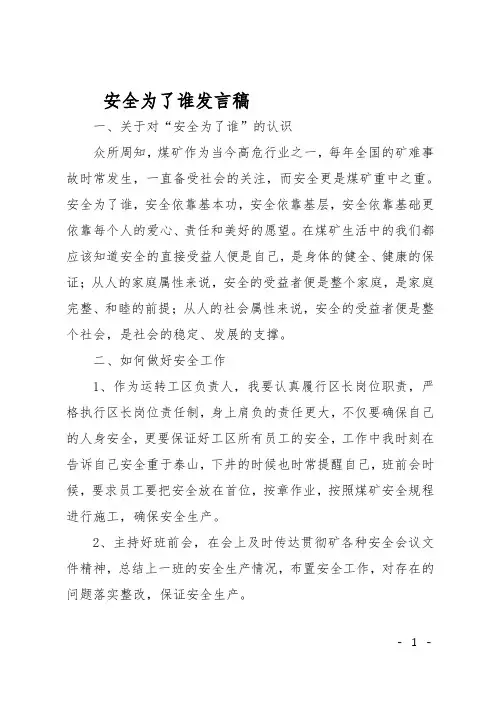 安全为了谁发言稿

一、关于对“安全为了谁”的认识

众所周知，煤矿作为当今高危行业之一，每年全国的矿难事故时常发生，一直备受社会的关注，而安全更是煤矿重中之重。安全为了谁，安全依靠基本功，安全依靠基层，安全依靠基础更依靠每个人的爱心、责任和美好的愿望。在煤矿生活中的我们都应该知道安全的直接受益人便是自己，是身体的健全、健康的保证；从人的家庭属性来说，安全的受益者便是整个家庭，是家庭完整、和睦的前提；从人的社会属性来说，安全的受益者便是整个社会，是社会的稳定、发展的支撑。

二、如何做好安全工作

1、作为运转工区负责人，我要认真履行区长岗位职责，严格执行区长岗位责任制，身上肩负的责任更大，不仅要确保自己的人身安全，更要保证好工区所有员工的安全，工作中我时刻在告诉自己安全重于泰山，下井的时候也时常提醒自己，班前会时候，要求员工要把安全放在首位，按章作业，按照煤矿安全规程进行施工，确保安全生产。

2、主持好班前会，在会上及时传达贯彻矿各种安全会议文件精神，总结上一班的安全生产情况，布置安全工作，对存在的问题落实整改，保证安全生产。

- 1 -